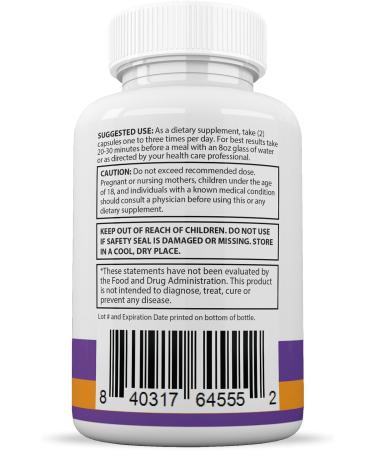 SUGGESTED USE: As a dietary supplement, take (2) capsules one to three times per day. For best results take 20-30 minutes before a meal with an 8oz glass of water or as directed by your health care professional.

CAUTION: Do not exceed recommended dose. Pregnant or nursing mothers, children under the age of 18, and individuals with a known medical condition should consult a physician before using this or any dietary supplement.

KEEP OUT OF REACH OF CHILDREN. DO NOT USE IF SAFETY SEAL IS DAMAGED OR MISSING. STORE IN A COOL, DRY PLACE.

*These statements have not been evaluated by the Food and Drug Administration. This product is not intended to diagnose, treat, cure or prevent any disease.

Lot # and Expiration Date printed on bottom of bottle.

8 40317 64555 2